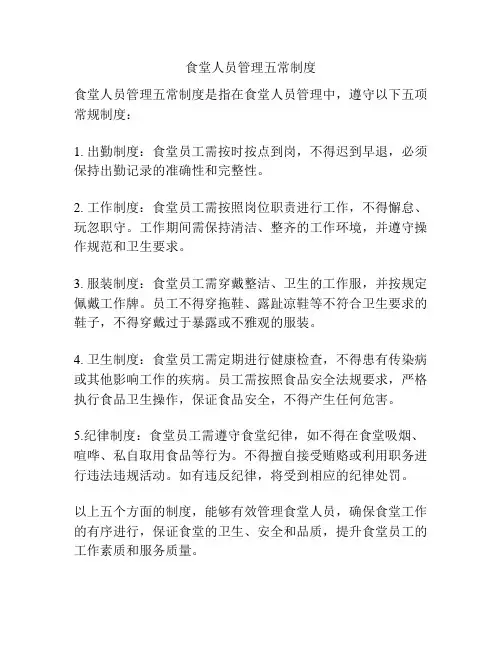 食堂人员管理五常制度

食堂人员管理五常制度是指在食堂人员管理中，遵守以下五项常规制度：

1. 出勤制度：食堂员工需按时按点到岗，不得迟到早退，必须保持出勤记录的准确性和完整性。

2. 工作制度：食堂员工需按照岗位职责进行工作，不得懈怠、玩忽职守。工作期间需保持清洁、整齐的工作环境，并遵守操作规范和卫生要求。

3. 服装制度：食堂员工需穿戴整洁、卫生的工作服，并按规定佩戴工作牌。员工不得穿拖鞋、露趾凉鞋等不符合卫生要求的鞋子，不得穿戴过于暴露或不雅观的服装。

4. 卫生制度：食堂员工需定期进行健康检查，不得患有传染病或其他影响工作的疾病。员工需按照食品安全法规要求，严格执行食品卫生操作，保证食品安全，不得产生任何危害。

5.纪律制度：食堂员工需遵守食堂纪律，如不得在食堂吸烟、喧哗、私自取用食品等行为。不得擅自接受贿赂或利用职务进行违法违规活动。如有违反纪律，将受到相应的纪律处罚。

以上五个方面的制度，能够有效管理食堂人员，确保食堂工作的有序进行，保证食堂的卫生、安全和品质，提升食堂员工的工作素质和服务质量。